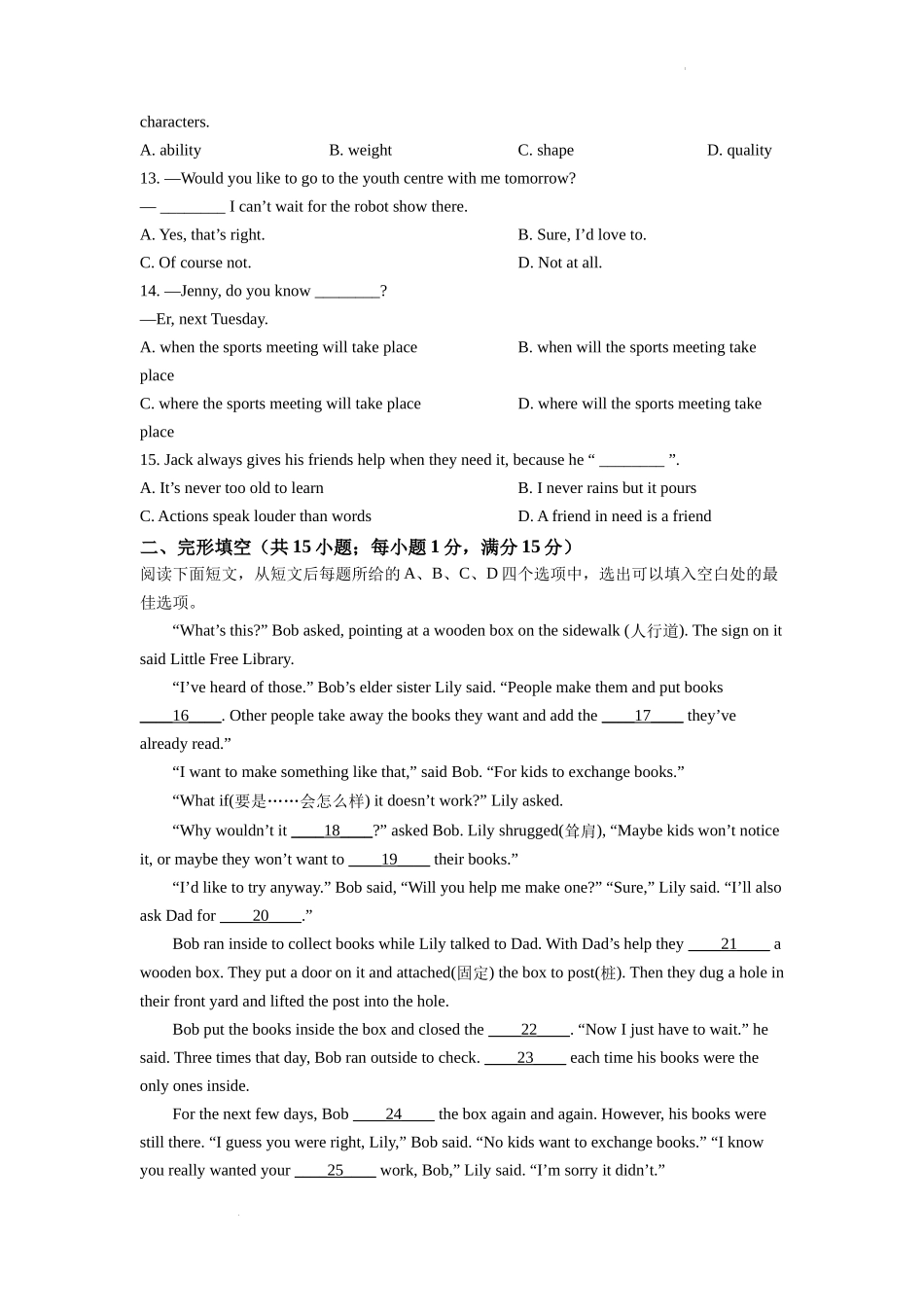 characters.

A. ability B. weight C. shape D. quality

13. —Would you like to go to the youth centre with me tomorrow?

— ________ I can't wait for the robot show there.

A. Yes, that's right. B. Sure, I'd love to.

C. Of course not. D. Not at all.

14. —Jenny, do you know ________?

—Er, next Tuesday.

A. when the sports meeting will take place B. when will the sports meeting take place

C. where the sports meeting will take place D. where will the sports meeting take place

15. Jack always gives his friends help when they need it, because he " ________ ".

A. It's never too old to learn B. I never rains but it pours

C. Actions speak louder than words D. A friend in need is a friend

二、完形填空（共 15 小题；每小题 1 分，满分 15 分）

阅读下面短文，从短文后每题所给的 A、B、C、D 四个选项中，选出可以填入空白处的最佳选项。

"What's this?" Bob asked, pointing at a wooden box on the sidewalk (人行道). The sign on it said Little Free Library.

"I've heard of those." Bob's elder sister Lily said. "People make them and put books ____16____. Other people take away the books they want and add the ____17____ they've already read."

"I want to make something like that," said Bob. "For kids to exchange books."

"What if(要是……会怎么样) it doesn't work?" Lily asked.

"Why wouldn't it ____18____?" asked Bob. Lily shrugged(耸肩), "Maybe kids won't notice it, or maybe they won't want to ____19____ their books."

"I'd like to try anyway." Bob said, "Will you help me make one?" "Sure," Lily said. "I'll also ask Dad for ____20____."

Bob ran inside to collect books while Lily talked to Dad. With Dad's help they ____21____ a wooden box. They put a door on it and attached(固定) the box to post(桩). Then they dug a hole in their front yard and lifted the post into the hole.

Bob put the books inside the box and closed the ____22____. "Now I just have to wait." he said. Three times that day, Bob ran outside to check. ____23____ each time his books were the only ones inside.

For the next few days, Bob ____24____ the box again and again. However, his books were still there. "I guess you were right, Lily," Bob said. "No kids want to exchange books." "I know you really wanted your ____25____ work, Bob," Lily said. "I'm sorry it didn't."